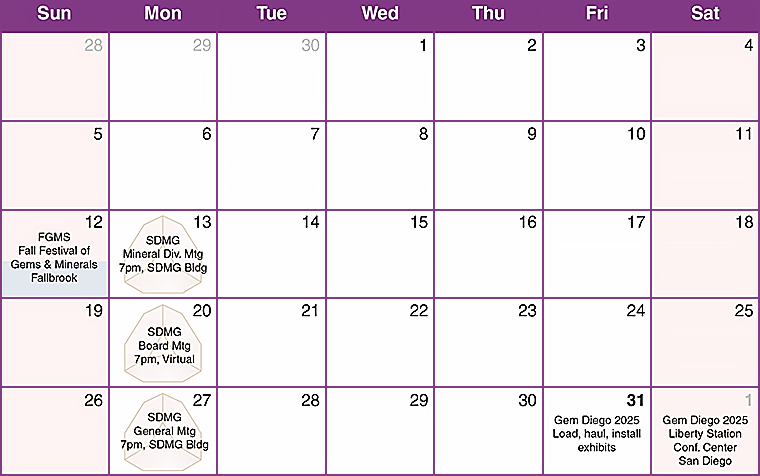 | Sun | Mon | Tue | Wed | Thu | Fri | Sat |
|---|---|---|---|---|---|---|
| 28 | 29 | 30 | 1 | 2 | 3 | 4 |
| 5 | 6 | 7 | 8 | 9 | 10 | 11 |
| 12 FGMS Fall Festival of Gems & Minerals Fallbrook | 13 SDMG Mineral Div. Mtg 7pm, SDMG Bldg | 14 | 15 | 16 | 17 | 18 |
| 19 | 20 SDMG Board Mtg 7pm, Virtual | 21 | 22 | 23 | 24 | 25 |
| 26 | 27 SDMG General Mtg 7pm, SDMG Bldg | 28 | 29 | 30 | 31 Gem Diego 2025 Load, haul, install exhibits | 1 Gem Diego 2025 Liberty Station Conf. Center San Diego |